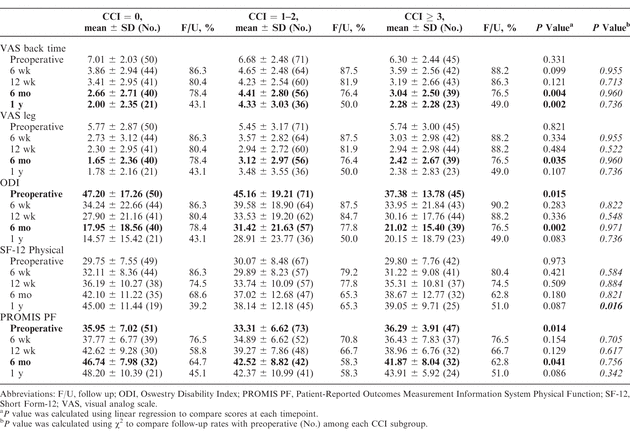 | | CCI = 0, mean ± SD (No.) | F/U, % | CCI = 1–2, mean ± SD (No.) | F/U, % | CCI ≥ 3, mean ± SD (No.) | F/U, % | P Value$^a$ | P Value$^b$ |
|---|---|---|---|---|---|---|---|---|
| VAS back time | | | | | | | | |
| Preoperative | 7.01 ± 2.03 (50) | | 6.68 ± 2.48 (71) | | 6.30 ± 2.44 (45) | | 0.331 | |
| 6 wk | 3.86 ± 2.94 (44) | 86.3 | 4.65 ± 2.48 (64) | 87.5 | 3.59 ± 2.56 (42) | 88.2 | 0.099 | 0.955 |
| 12 wk | 3.41 ± 2.95 (41) | 80.4 | 4.23 ± 2.54 (60) | 81.9 | 3.19 ± 2.66 (43) | 86.3 | 0.121 | 0.713 |
| 6 mo | 2.66 ± 2.71 (40) | 78.4 | 4.41 ± 2.80 (56) | 76.4 | 3.04 ± 2.50 (39) | 76.5 | 0.004 | 0.960 |
| 1 y | 2.00 ± 2.35 (21) | 43.1 | 4.33 ± 3.03 (36) | 50.0 | 2.28 ± 2.28 (23) | 49.0 | 0.002 | 0.736 |
| VAS leg | | | | | | | | |
| Preoperative | 5.77 ± 2.87 (50) | | 5.45 ± 3.17 (71) | | 5.74 ± 3.00 (45) | | 0.821 | |
| 6 wk | 2.73 ± 3.12 (44) | 86.3 | 3.57 ± 2.82 (64) | 87.5 | 3.03 ± 2.98 (42) | 88.2 | 0.334 | 0.955 |
| 12 wk | 2.30 ± 2.95 (41) | 80.4 | 2.94 ± 2.72 (60) | 81.9 | 2.94 ± 2.98 (44) | 88.2 | 0.484 | 0.522 |
| 6 mo | 1.65 ± 2.36 (40) | 78.4 | 3.12 ± 2.97 (56) | 76.4 | 2.42 ± 2.67 (39) | 76.5 | 0.035 | 0.960 |
| 1 y | 1.78 ± 2.16 (21) | 43.1 | 3.48 ± 3.55 (36) | 50.0 | 2.38 ± 2.83 (23) | 49.0 | 0.107 | 0.736 |
| ODI | | | | | | | | |
| Preoperative | 47.20 ± 17.26 (50) | | 45.16 ± 19.21 (71) | | 37.38 ± 13.78 (45) | | 0.015 | |
| 6 wk | 34.24 ± 22.66 (44) | 86.3 | 39.58 ± 18.90 (64) | 87.5 | 33.95 ± 21.84 (43) | 90.2 | 0.283 | 0.822 |
| 12 wk | 27.90 ± 21.16 (41) | 80.4 | 33.53 ± 19.20 (62) | 84.7 | 30.16 ± 17.76 (44) | 88.2 | 0.336 | 0.548 |
| 6 mo | 17.95 ± 18.56 (40) | 78.4 | 31.42 ± 21.63 (57) | 77.8 | 21.02 ± 15.40 (39) | 76.5 | 0.002 | 0.971 |
| 1 y | 14.57 ± 15.42 (21) | 43.1 | 28.91 ± 23.77 (36) | 50.0 | 20.15 ± 18.79 (23) | 49.0 | 0.083 | 0.736 |
| SF-12 Physical | | | | | | | | |
| Preoperative | 29.75 ± 7.55 (49) | | 30.07 ± 8.48 (67) | | 29.80 ± 7.76 (42) | | 0.973 | |
| 6 wk | 32.11 ± 8.36 (44) | 86.3 | 29.89 ± 8.23 (57) | 79.2 | 31.22 ± 9.08 (41) | 80.4 | 0.421 | 0.584 |
| 12 wk | 36.19 ± 10.27 (38) | 74.5 | 33.74 ± 10.09 (57) | 77.8 | 35.31 ± 10.81 (37) | 74.5 | 0.509 | 0.884 |
| 6 mo | 42.10 ± 11.22 (35) | 68.6 | 37.02 ± 12.68 (47) | 65.3 | 38.67 ± 12.77 (32) | 62.8 | 0.180 | 0.821 |
| 1 y | 45.00 ± 11.44 (19) | 39.2 | 38.14 ± 12.18 (45) | 65.3 | 39.05 ± 9.71 (25) | 51.0 | 0.087 | 0.016 |
| PROMIS PF | | | | | | | | |
| Preoperative | 35.95 ± 7.02 (51) | | 33.31 ± 6.62 (73) | | 36.29 ± 3.91 (47) | | 0.014 | |
| 6 wk | 37.77 ± 6.77 (39) | 76.5 | 34.89 ± 6.62 (52) | 70.8 | 36.43 ± 7.83 (37) | 76.5 | 0.154 | 0.705 |
| 12 wk | 42.62 ± 9.28 (30) | 58.8 | 39.27 ± 7.86 (48) | 66.7 | 38.96 ± 6.76 (32) | 66.7 | 0.129 | 0.617 |
| 6 mo | 46.74 ± 7.98 (32) | 64.7 | 42.52 ± 8.82 (42) | 58.3 | 41.87 ± 8.04 (32) | 62.8 | 0.041 | 0.756 |
| 1 y | 48.20 ± 10.39 (21) | 45.1 | 42.37 ± 10.99 (41) | 58.3 | 43.91 ± 5.92 (24) | 51.0 | 0.086 | 0.342 |

Abbreviations: F/U, follow up; ODI, Oswestry Disability Index; PROMIS PF, Patient-Reported Outcomes Measurement Information System Physical Function; SF-12, Short Form-12; VAS, visual analog scale.
$^a$P value was calculated using linear regression to compare scores at each timepoint.
$^b$P value was calculated using $\chi^2$ to compare follow-up rates with preoperative (No.) among each CCI subgroup.